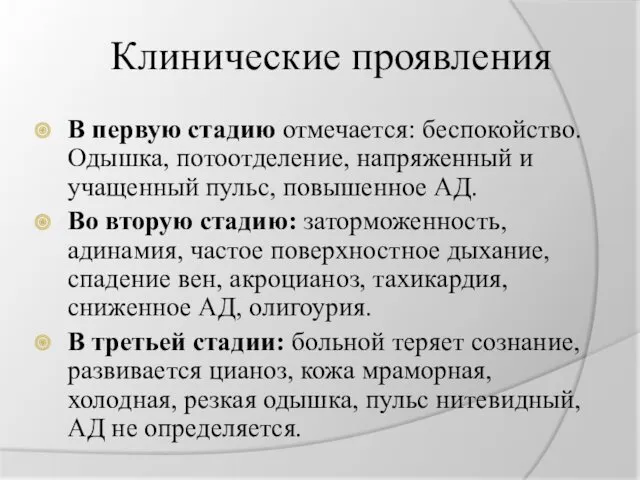 Клинические проявления

В первую стадию отмечается: беспокойство. Одышка, потоотделение, напряженный и учащенный пульс, повышенное АД.

Во вторую стадию: заторможенность, адинамия, частое поверхностное дыхание, спадение вен, акроцианоз, тахикардия, сниженное АД, олигоурия.

В третьей стадии: больной теряет сознание, развивается цианоз, кожа мраморная, холодная, резкая одышка, пульс нитевидный, АД не определяется.